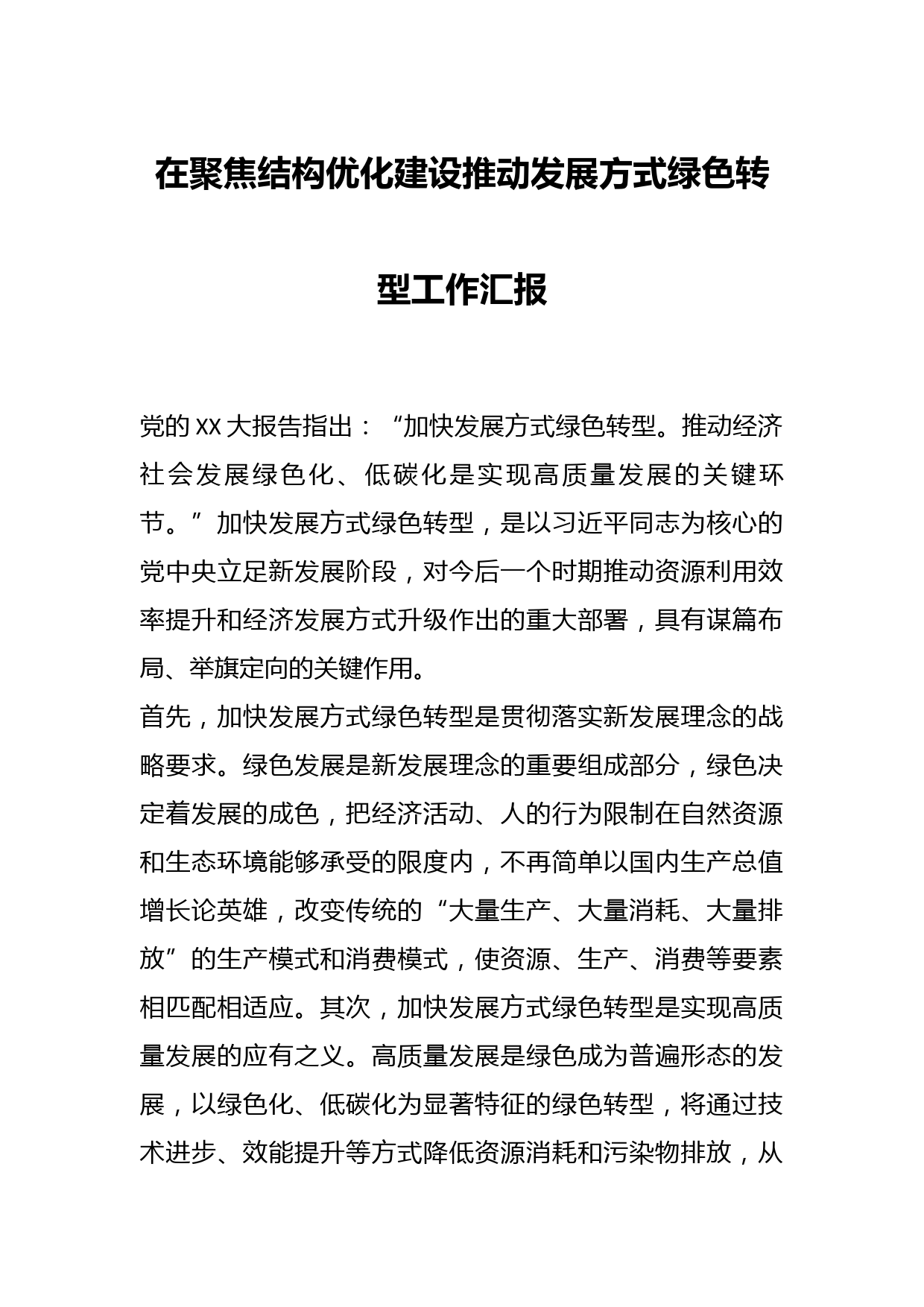 在聚焦结构优化建设推动发展方式绿色转型工作汇报

党的XX大报告指出：“加快发展方式绿色转型。推动经济社会发展绿色化、低碳化是实现高质量发展的关键环节。”加快发展方式绿色转型，是以习近平同志为核心的党中央立足新发展阶段，对今后一个时期推动资源利用效率提升和经济发展方式升级作出的重大部署，具有谋篇布局、举旗定向的关键作用。

首先，加快发展方式绿色转型是贯彻落实新发展理念的战略要求。绿色发展是新发展理念的重要组成部分，绿色决定着发展的成色，把经济活动、人的行为限制在自然资源和生态环境能够承受的限度内，不再简单以国内生产总值增长论英雄，改变传统的“大量生产、大量消耗、大量排放”的生产模式和消费模式，使资源、生产、消费等要素相匹配相适应。其次，加快发展方式绿色转型是实现高质量发展的应有之义。高质量发展是绿色成为普遍形态的发展，以绿色化、低碳化为显著特征的绿色转型，将通过技术进步、效能提升等方式降低资源消耗和污染物排放，从